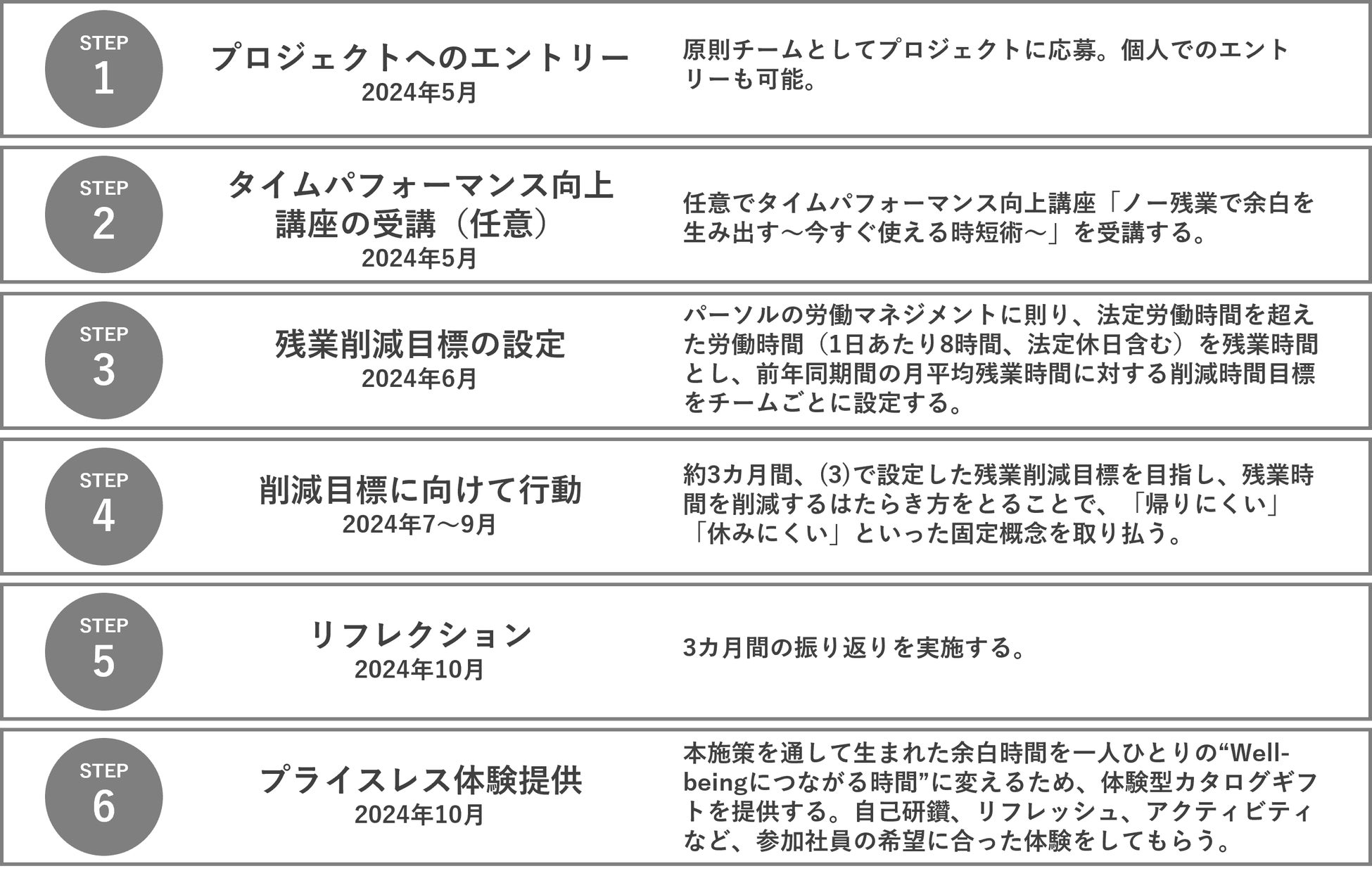 STEP
1

プロジェクトへのエントリー
2024年5月

原則チームとしてプロジェクトに応募。個人でのエントリーも可能。

STEP
2

タイムパフォーマンス向上講座の受講（任意）
2024年5月

任意でタイムパフォーマンス向上講座「ノー残業で余白を生み出す～今すぐ使える時短術～」を受講する。

STEP
3

残業削減目標の設定
2024年6月

パーソルの労働マネジメントに則り、法定労働時間を超えた労働時間（1日あたり8時間、法定休日含む）を残業時間とし、前年同期間の月平均残業時間に対する削減時間目標をチームごとに設定する。

STEP
4

削減目標に向けて行動
2024年7～9月

約3カ月間、(3)で設定した残業削減目標を目指し、残業時間を削減するはたらき方をとることで、「帰りにくい」「休みにくい」といった固定概念を取り払う。

STEP
5

リフレクション
2024年10月

3カ月間の振り返りを実施する。

STEP
6

プライスレス体験提供
2024年10月

本施策を通して生まれた余白時間を一人ひとりの“Well-beingにつながる時間”に変えるため、体験型カタログギフトを提供する。自己研鑽、リフレッシュ、アクティビティなど、参加社員の希望に合った体験をしてもらう。